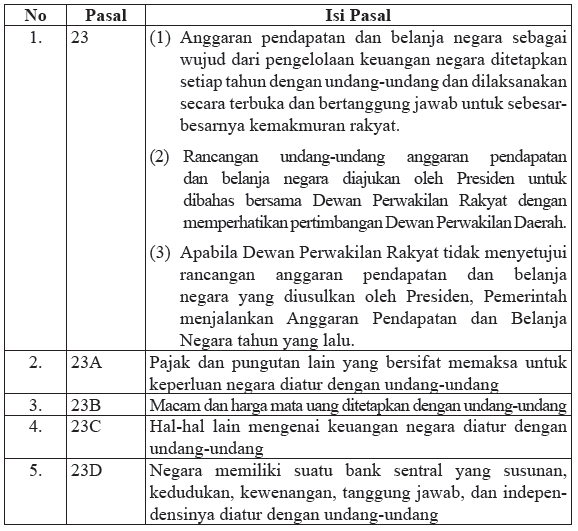 | No | Pasal | Isi Pasal |
|---|---|---|
| 1. | 23 | (1) Anggaran pendapatan dan belanja negara sebagai wujud dari pengelolaan keuangan negara ditetapkan setiap tahun dengan undang-undang dan dilaksanakan secara terbuka dan bertanggung jawab untuk sebesar-besarnya kemakmuran rakyat. (2) Rancangan undang-undang anggaran pendapatan dan belanja negara diajukan oleh Presiden untuk dibahas bersama Dewan Perwakilan Rakyat dengan memperhatikan pertimbangan Dewan Perwakilan Daerah. (3) Apabila Dewan Perwakilan Rakyat tidak menyetujui rancangan anggaran pendapatan dan belanja negara yang diusulkan oleh Presiden, Pemerintah menjalankan Anggaran Pendapatan dan Belanja Negara tahun yang lalu. |
| 2. | 23A | Pajak dan pungutan lain yang bersifat memaksa untuk keperluan negara diatur dengan undang-undang |
| 3. | 23B | Macam dan harga mata uang ditetapkan dengan undang-undang |
| 4. | 23C | Hal-hal lain mengenai keuangan negara diatur dengan undang-undang |
| 5. | 23D | Negara memiliki suatu bank sentral yang susunan, kedudukan, kewenangan, tanggung jawab, dan independensinya diatur dengan undang-undang |